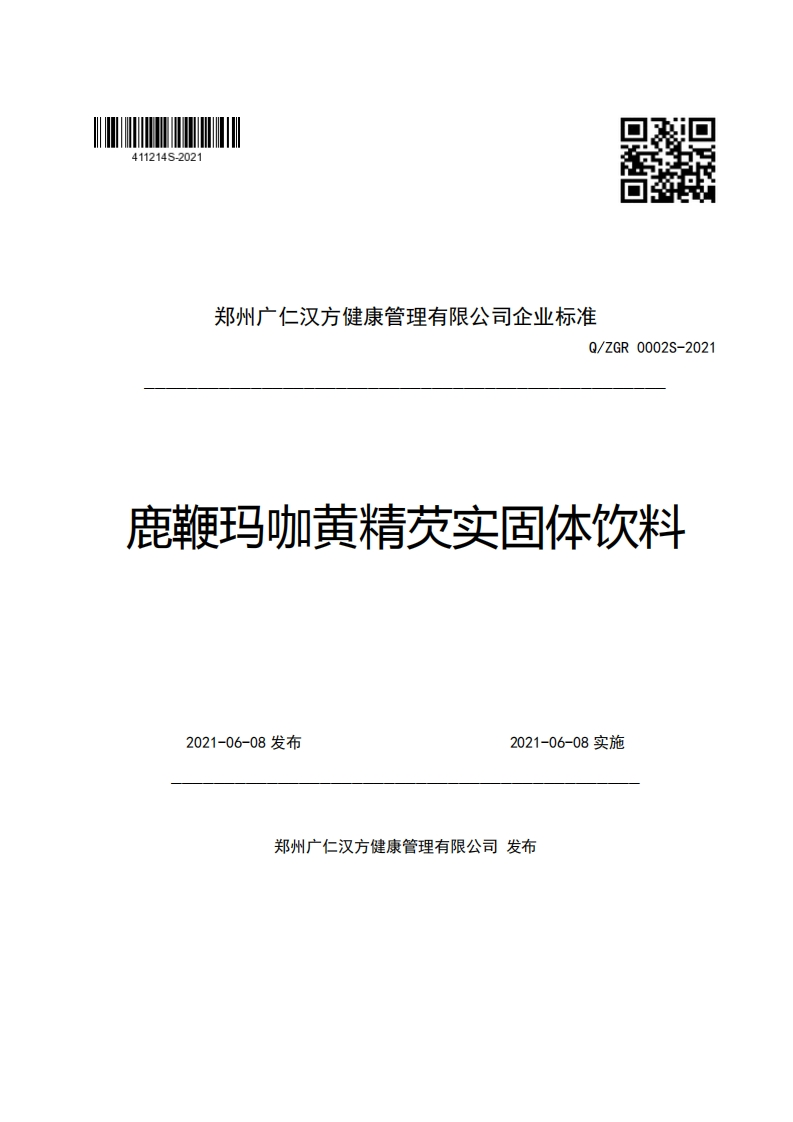 411214S-2021

郑州广仁汉方健康管理有限公司企业标准

Q/ZGR 0002S-2021

鹿鞭玛咖黄精芡实固体饮料

2021-06-08 发布

2021-06-08 实施

郑州广仁汉方健康管理有限公司 发布